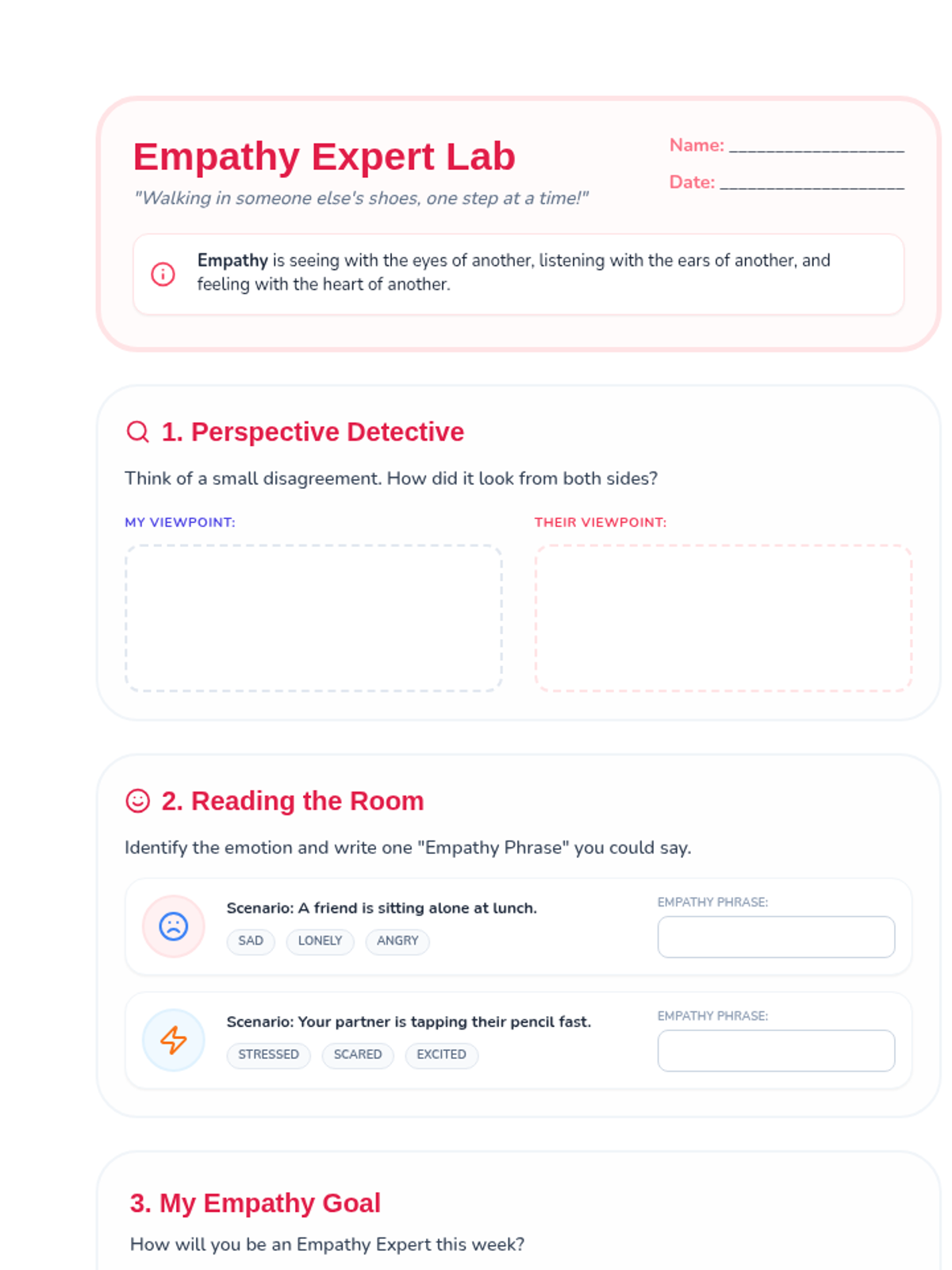 Empathy Expert Lab

"Walking in someone else's shoes, one step at a time!"

Name: ____

Date: ____

Empathy is seeing with the eyes of another, listening with the ears of another, and feeling with the heart of another.

1. Perspective Detective

Think of a small disagreement. How did it look from both sides?

MY VIEWPOINT:

THEIR VIEWPOINT:

2. Reading the Room

Identify the emotion and write one "Empathy Phrase" you could say.

Scenario: A friend is sitting alone at lunch.

SAD LONELY ANGRY

EMPATHY PHRASE:

Scenario: Your partner is tapping their pencil fast.

STRESSED SCARED EXCITED

EMPATHY PHRASE:

3. My Empathy Goal

How will you be an Empathy Expert this week?